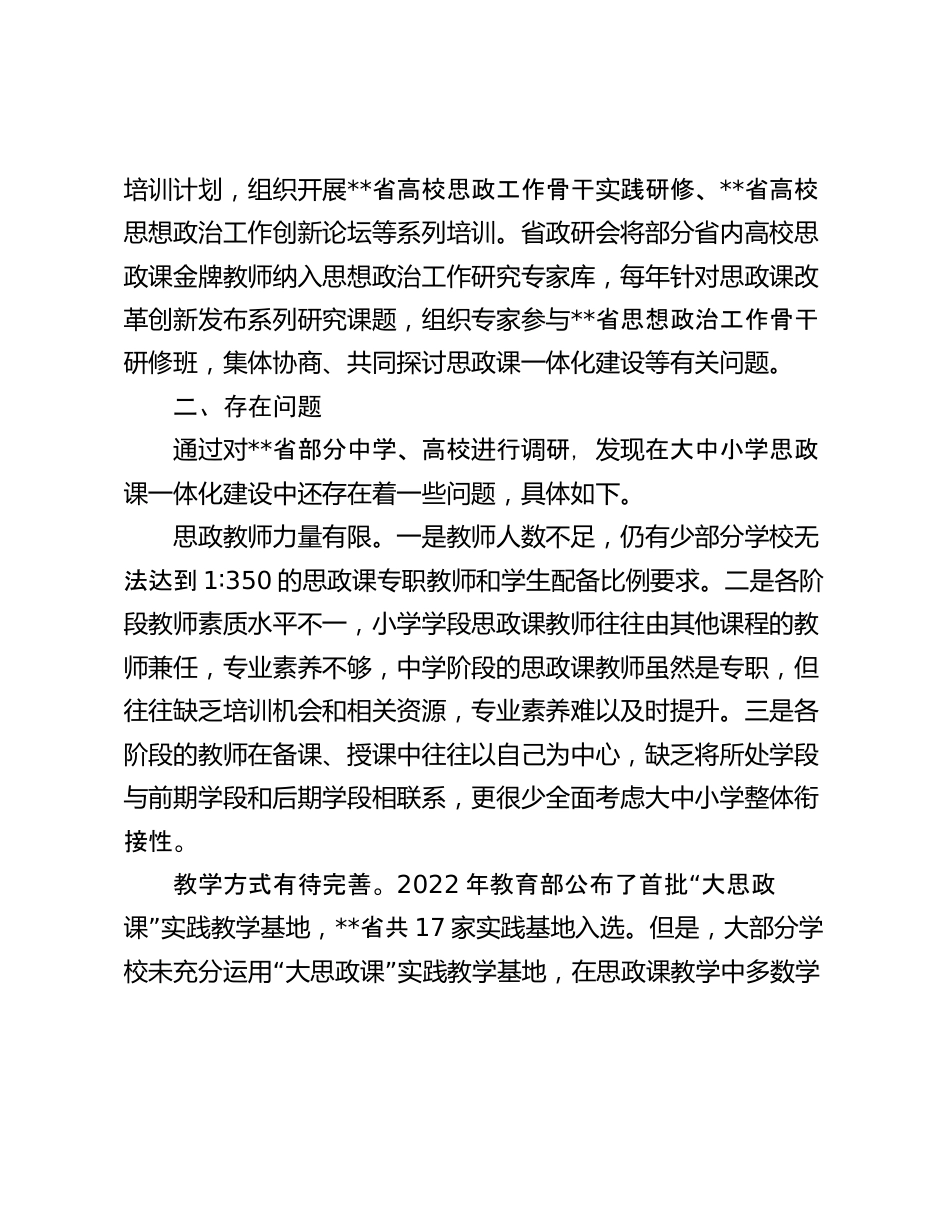 培训计划，组织开展**省高校思政工作骨干实践研修、**省高校思想政治工作创新论坛等系列培训。省政研会将部分省内高校思政课金牌教师纳入思想政治工作研究专家库，每年针对思政课改革创新发布系列研究课题，组织专家参与**省思想政治工作骨干研修班，集体协商、共同探讨思政课一体化建设等有关问题。

二、存在问题

通过对**省部分中学、高校进行调研，发现在大中小学思政课一体化建设中还存在着一些问题，具体如下。

思政教师力量有限。一是教师人数不足，仍有少部分学校无法达到 1:350 的思政课专职教师和学生配备比例要求。二是各阶段教师素质水平不一，小学学段思政课教师往往由其他课程的教师兼任，专业素养不够，中学阶段的思政课教师虽然是专职，但往往缺乏培训机会和相关资源，专业素养难以及时提升。三是各阶段的教师在备课、授课中往往以自己为中心，缺乏将所处学段与前期学段和后期学段相联系，更很少全面考虑大中小学整体衔接性。

教学方式有待完善。2022 年教育部公布了首批“大思政课”实践教学基地，**省共 17 家实践基地入选。但是，大部分学校未充分运用“大思政课”实践教学基地，在思政课教学中多数学